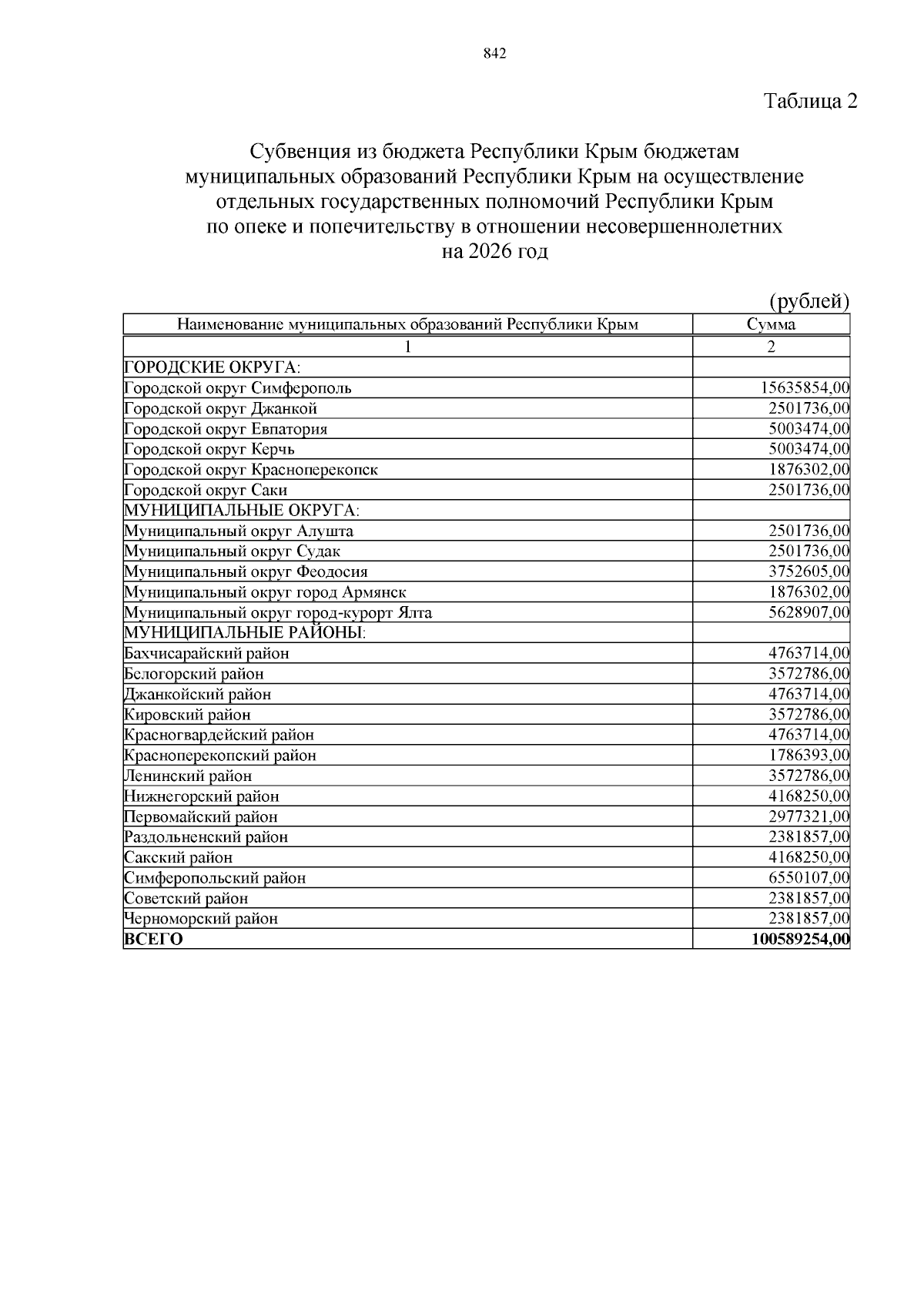 842

Таблица 2

Субвенция из бюджета Республики Крым бюджетам муниципальных образований Республики Крым на осуществление отдельных государственных полномочий Республики Крым по опеке и попечительству в отношении несовершеннолетних на 2026 год

(рублей)

| Наименование муниципальных образований Республики Крым | Сумма |
|---|---|
| 1 | 2 |
| ГОРОДСКИЕ ОКРУГА: | |
| Городской округ Симферополь | 15635854,00 |
| Городской округ Джанкой | 2501736,00 |
| Городской округ Евпатория | 5003474,00 |
| Городской округ Керчь | 5003474,00 |
| Городской округ Красноперекопск | 1876302,00 |
| Городской округ Саки | 2501736,00 |
| МУНИЦИПАЛЬНЫЕ ОКРУГА: | |
| Муниципальный округ Алушта | 2501736,00 |
| Муниципальный округ Судак | 2501736,00 |
| Муниципальный округ Феодосия | 3752605,00 |
| Муниципальный округ город Армянск | 1876302,00 |
| Муниципальный округ город-курорт Ялта | 5628907,00 |
| МУНИЦИПАЛЬНЫЕ РАЙОНЫ: | |
| Бахчисарайский район | 4763714,00 |
| Белогорский район | 3572786,00 |
| Джанкойский район | 4763714,00 |
| Кировский район | 3572786,00 |
| Красногвардейский район | 4763714,00 |
| Красноперекопский район | 1786393,00 |
| Ленинский район | 3572786,00 |
| Нижнегорский район | 4168250,00 |
| Первомайский район | 2977321,00 |
| Раздольненский район | 2381857,00 |
| Сакский район | 4168250,00 |
| Симферопольский район | 6550107,00 |
| Советский район | 2381857,00 |
| Черноморский район | 2381857,00 |
| **ВСЕГО** | **100589254,00** |